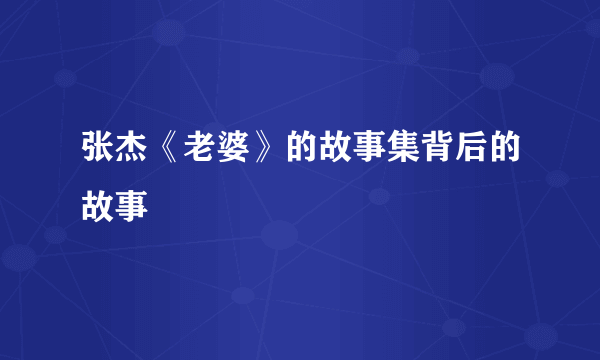 张杰《老婆》的故事集背后的故事